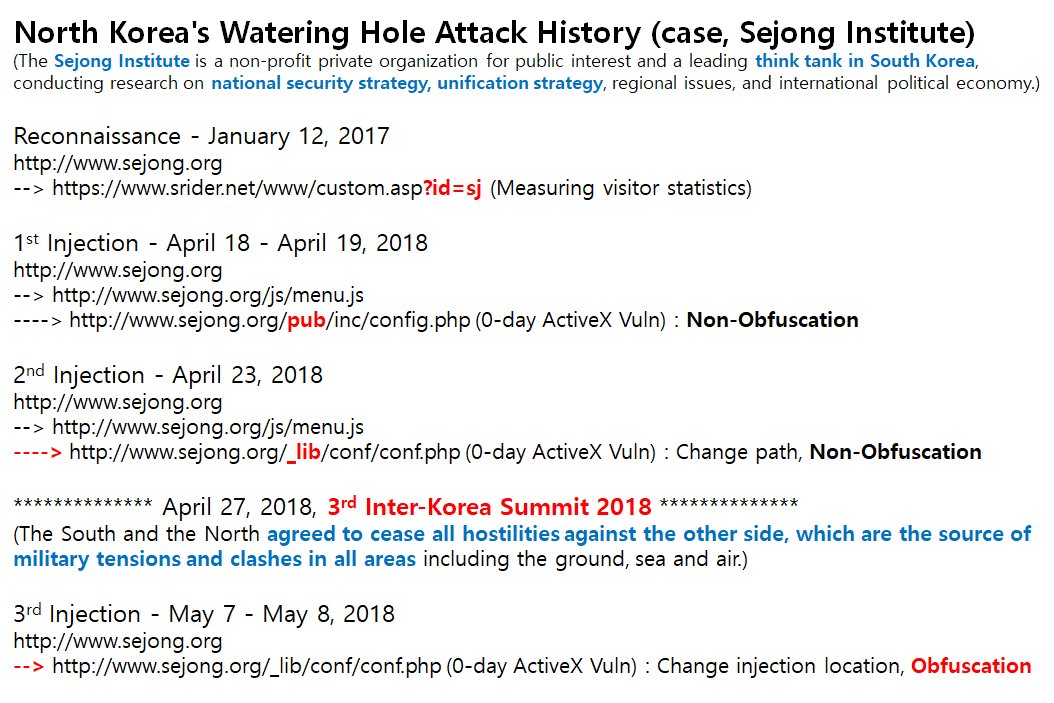 North Korea's Watering Hole Attack History (case, Sejong Institute)
(The Sejong Institute is a non-profit private organization for public interest and a leading think tank in South Korea, conducting research on national security strategy, unification strategy, regional issues, and international political economy.)

Reconnaissance - January 12, 2017
http://www.sejong.org
--> https://www.srider.net/www/custom.asp?id=sj (Measuring visitor statistics)

1$^{st}$ Injection - April 18 - April 19, 2018
http://www.sejong.org
--> http://www.sejong.org/js/menu.js
----> http://www.sejong.org/pub/inc/config.php (0-day ActiveX Vuln) : Non-Obfuscation

2$^{nd}$ Injection - April 23, 2018
http://www.sejong.org
--> http://www.sejong.org/js/menu.js
----> http://www.sejong.org/_lib/conf/conf.php (0-day ActiveX Vuln) : Change path, Non-Obfuscation

************** April 27, 2018, 3$^{rd}$ Inter-Korea Summit 2018 **************
(The South and the North agreed to cease all hostilities against the other side, which are the source of military tensions and clashes in all areas including the ground, sea and air.)

3$^{rd}$ Injection - May 7 - May 8, 2018
http://www.sejong.org
--> http://www.sejong.org/_lib/conf/conf.php (0-day ActiveX Vuln) : Change injection location, Obfuscation